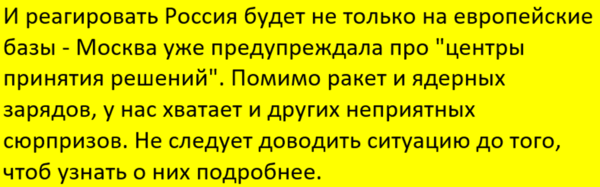 И реагировать Россия будет не только на европейские базы - Москва уже предупреждала про "центры принятия решений". Помимо ракет и ядерных зарядов, у нас хватает и других неприятных сюрпризов. Не следует доводить ситуацию до того, чтоб узнать о них подробнее.